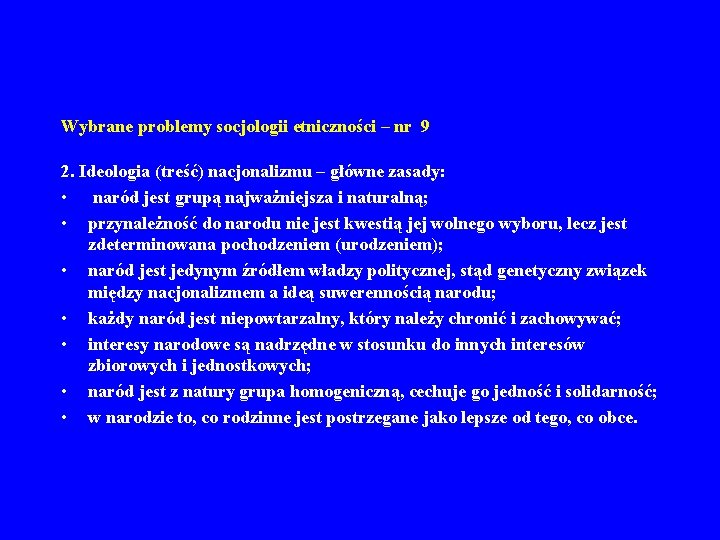 Wybrane problemy socjologii etniczności – nr 9

2. Ideologia (treść) nacjonalizmu – główne zasady:

• naród jest grupą najważniejsza i naturalną;
• przynależność do narodu nie jest kwestią jej wolnego wyboru, lecz jest zdeterminowana pochodzeniem (urodzeniem);
• naród jest jedynym źródłem władzy politycznej, stąd genetyczny związek między nacjonalizmem a ideą suwerennością narodu;
• każdy naród jest niepowtarzalny, który należy chronić i zachowywać;
• interesy narodowe są nadrzędne w stosunku do innych interesów zbiorowych i jednostkowych;
• naród jest z natury grupa homogeniczną, cechuje go jedność i solidarność;
• w narodzie to, co rodzinne jest postrzegane jako lepsze od tego, co obce.